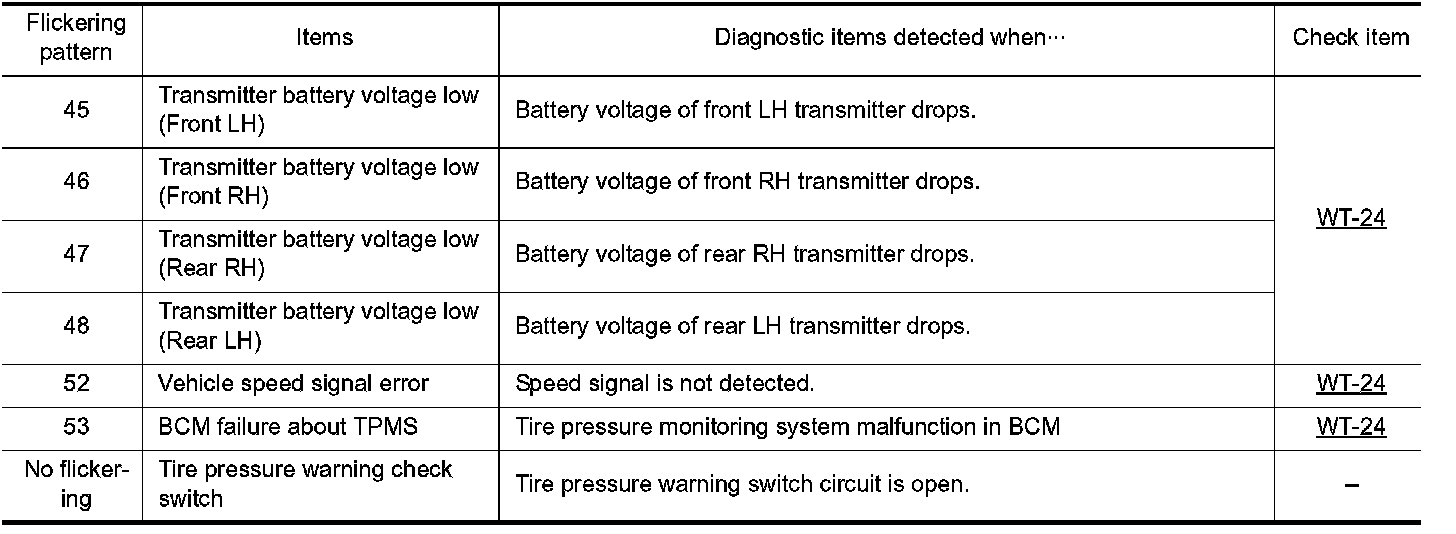 | Flickering pattern | Items | Diagnostic items detected when··· | Check item |
|---|---|---|---|
| 45 | Transmitter battery voltage low (Front LH) | Battery voltage of front LH transmitter drops. | WT-24 |
| 46 | Transmitter battery voltage low (Front RH) | Battery voltage of front RH transmitter drops. | |
| 47 | Transmitter battery voltage low (Rear RH) | Battery voltage of rear RH transmitter drops. | |
| 48 | Transmitter battery voltage low (Rear LH) | Battery voltage of rear LH transmitter drops. | |
| 52 | Vehicle speed signal error | Speed signal is not detected. | WT-24 |
| 53 | BCM failure about TPMS | Tire pressure monitoring system malfunction in BCM | WT-24 |
| No flickering | Tire pressure warning check switch | Tire pressure warning switch circuit is open. | – |